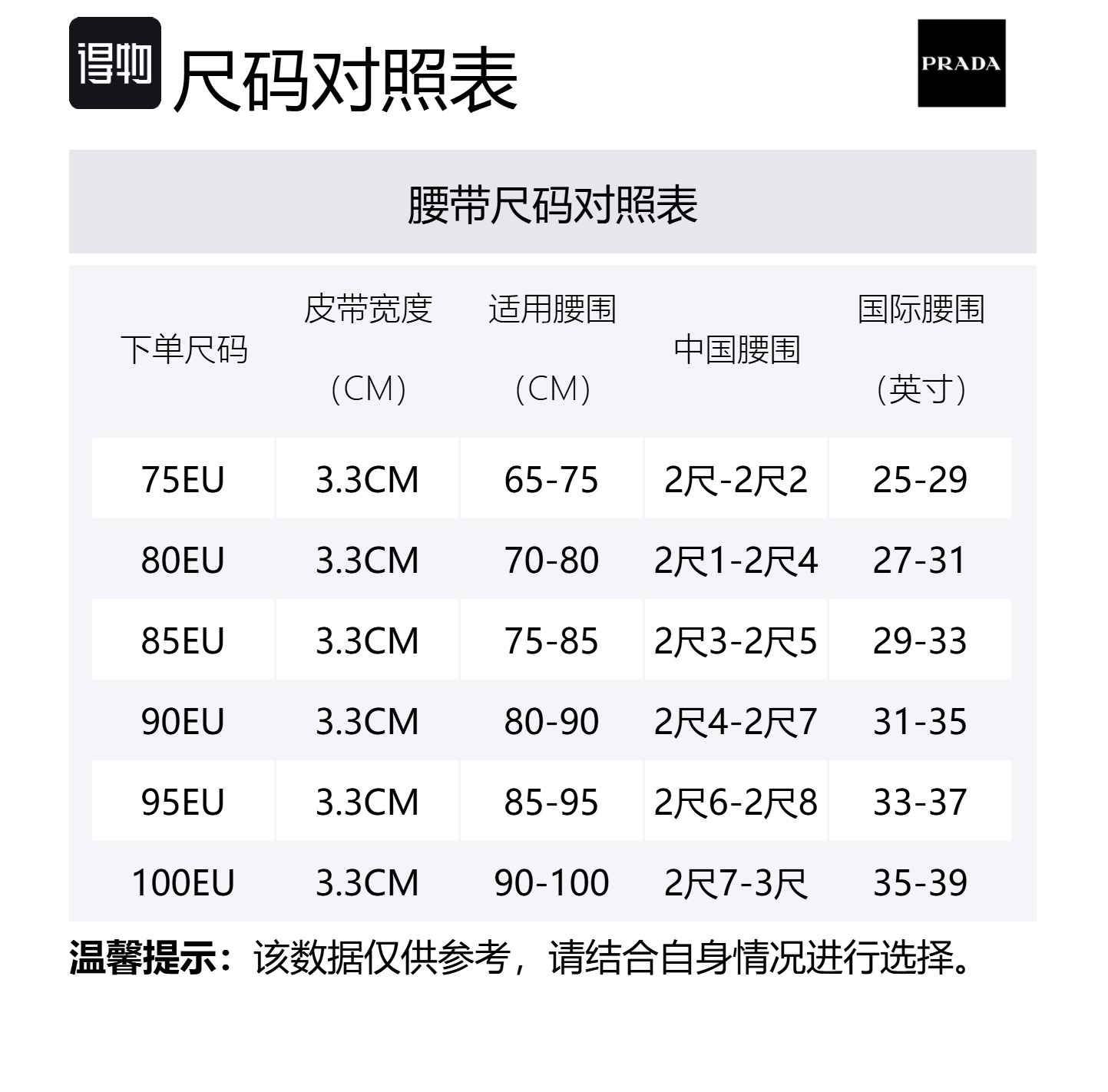 得物 尺码对照表

PRADA

腰带尺码对照表

| 下单尺码 | 皮带宽度（CM） | 适用腰围（CM） | 中国腰围 | 国际腰围（英寸） |
|---|---|---|---|---|
| 75EU | 3.3CM | 65-75 | 2尺-2尺2 | 25-29 |
| 80EU | 3.3CM | 70-80 | 2尺1-2尺4 | 27-31 |
| 85EU | 3.3CM | 75-85 | 2尺3-2尺5 | 29-33 |
| 90EU | 3.3CM | 80-90 | 2尺4-2尺7 | 31-35 |
| 95EU | 3.3CM | 85-95 | 2尺6-2尺8 | 33-37 |
| 100EU | 3.3CM | 90-100 | 2尺7-3尺 | 35-39 |

温馨提示：该数据仅供参考，请结合自身情况进行选择。